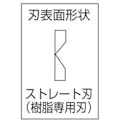 刃表面形状

ストレート刃
(樹脂専用刃)